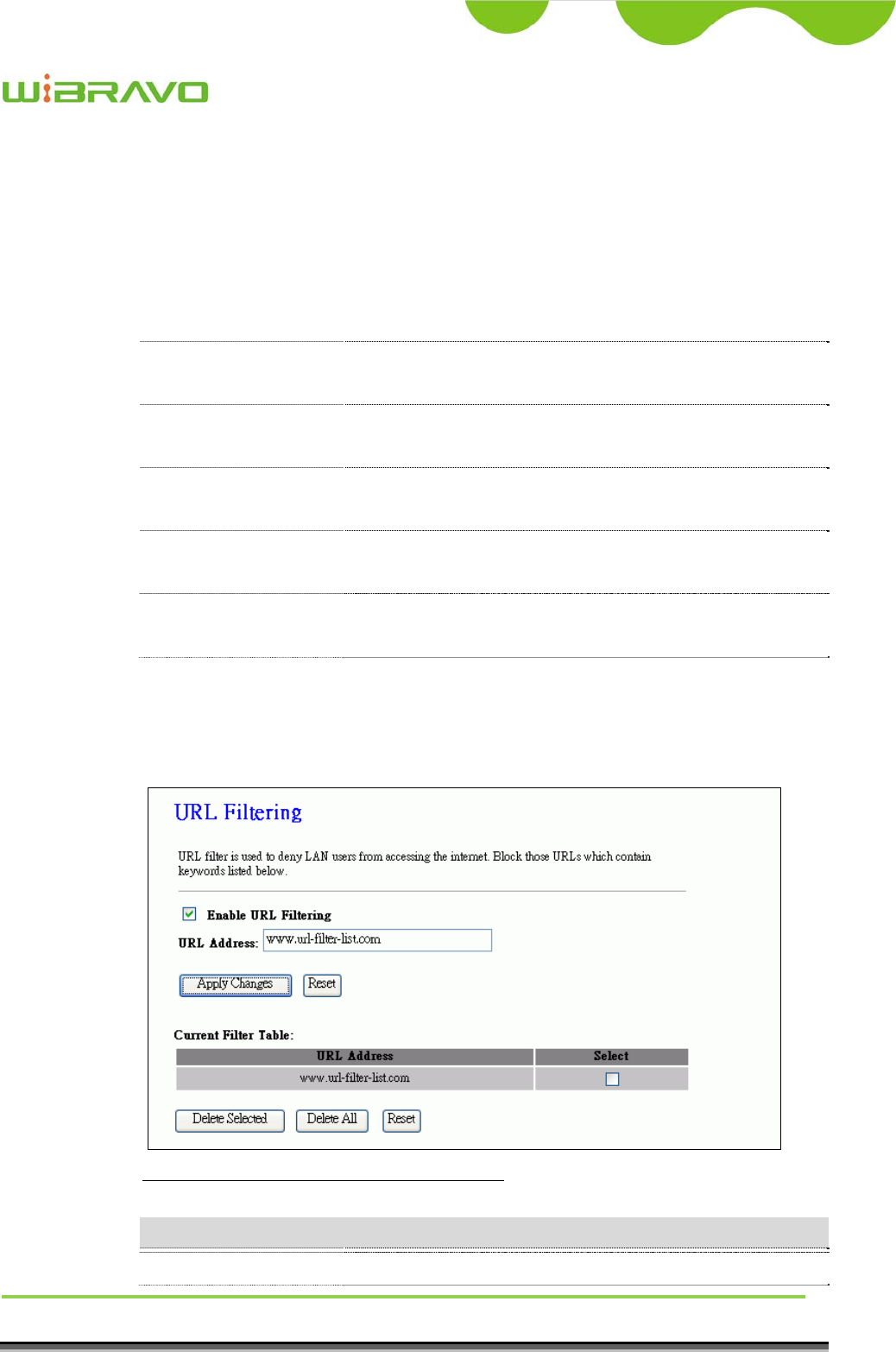 WiBRAVO

URL Filtering

URL filter is used to deny LAN users from accessing the internet. Block those URLs which contain keywords listed below.

Enable URL Filtering

URL Address: www.url-filter-list.com

Apply Changes Reset

Current Filter Table:

| URL Address | Select |
|---|---|
| www.url-filter-list.com | |

Delete Selected Delete All Reset